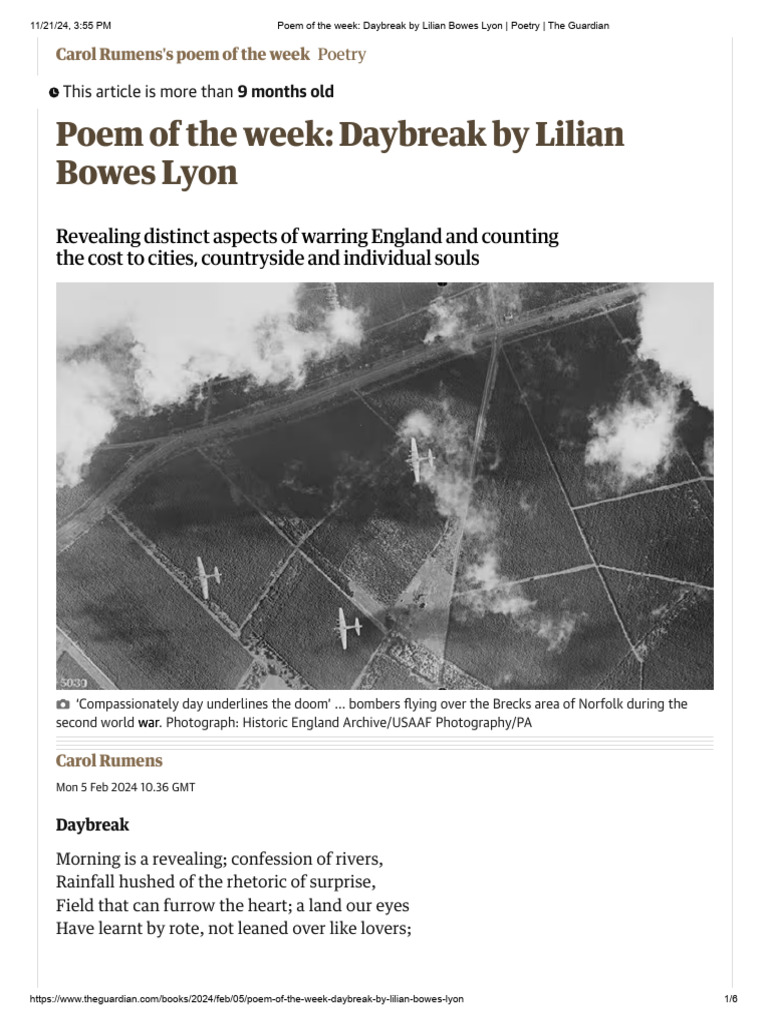 11/21/24, 3:55 PM Poem of the week: Daybreak by Lilian Bowes Lyon | Poetry | The Guardian

Carol Rumens's poem of the week Poetry

This article is more than 9 months old

Poem of the week: Daybreak by Lilian Bowes Lyon

Revealing distinct aspects of warring England and counting the cost to cities, countryside and individual souls

5039

'Compassionately day underlines the doom' … bombers flying over the Brecks area of Norfolk during the second world war. Photograph: Historic England Archive/USAAF Photography/PA

Carol Rumens

Mon 5 Feb 2024 10.36 GMT

Daybreak

Morning is a revealing; confession of rivers,
Rainfall hushed of the rhetoric of surprise,
Field that can furrow the heart; a land our eyes
Have learnt by rote, not leaned over like lovers;

https://www.theguardian.com/books/2024/feb/05/poem-of-the-week-daybreak-by-lilian-bowes-lyon 1/6